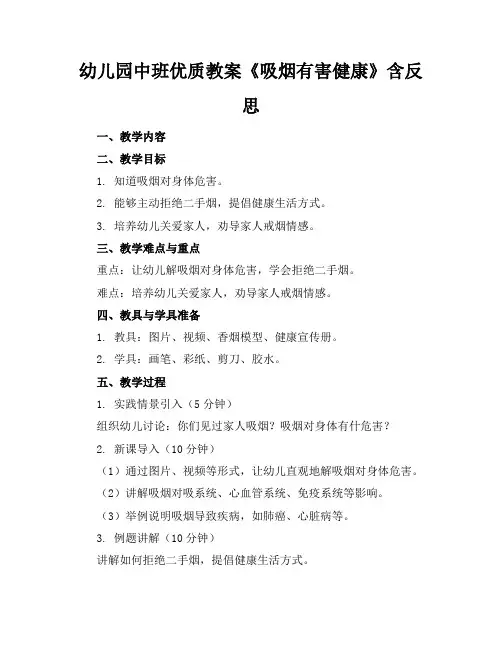 幼儿园中班优质教案《吸烟有害健康》含反思

一、教学内容

二、教学目标

1. 知道吸烟对身体危害。

2. 能够主动拒绝二手烟，提倡健康生活方式。

3. 培养幼儿关爱家人，劝导家人戒烟情感。

三、教学难点与重点

重点：让幼儿解吸烟对身体危害，学会拒绝二手烟。

难点：培养幼儿关爱家人，劝导家人戒烟情感。

四、教具与学具准备

1. 教具：图片、视频、香烟模型、健康宣传册。

2. 学具：画笔、彩纸、剪刀、胶水。

五、教学过程

1. 实践情景引入（5 分钟）

组织幼儿讨论：你们见过家人吸烟？吸烟对身体有什危害？

2. 新课导入（10 分钟）

（1）通过图片、视频等形式，让幼儿直观地解吸烟对身体危害。

（2）讲解吸烟对吸系统、心血管系统、免疫系统等影响。

（3）举例说明吸烟导致疾病，如肺癌、心脏病等。

3. 例题讲解（10 分钟）

讲解如何拒绝二手烟，提倡健康生活方式。